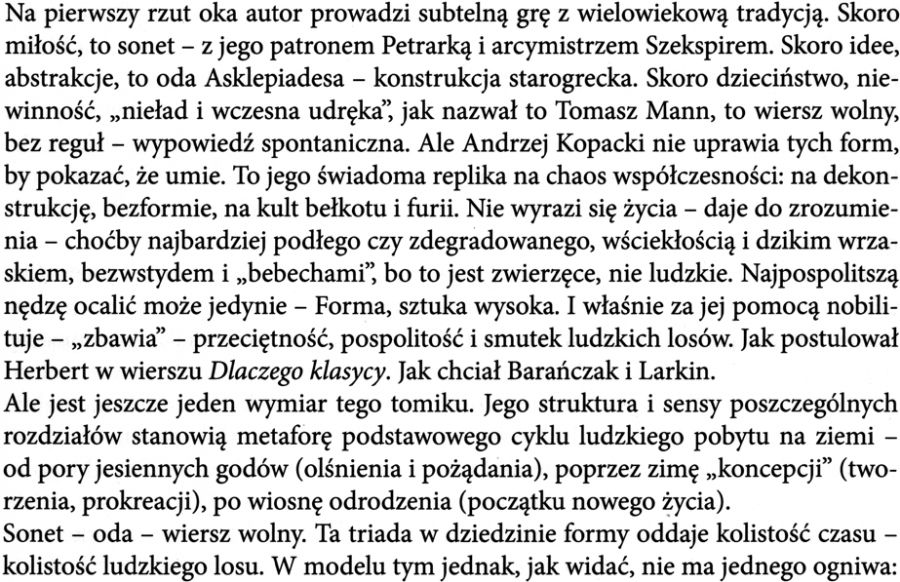 Na pierwszy rzut oka autor prowadzi subtelną grę z wielowiekową tradycją. Skoro miłość, to sonet – z jego patronem Petrarką i arcymistrzem Szekspirem. Skoro idee, abstrakcje, to oda Asklepiadesa – konstrukcja starogrecka. Skoro dzieciństwo, niewinność, „nieład i wczesna udręka", jak nazwał to Tomasz Mann, to wiersz wolny, bez reguł – wypowiedź spontaniczna. Ale Andrzej Kopacki nie uprawia tych form, by pokazać, że umie. To jego świadoma replika na chaos współczesności: na dekonstrukcję, bezformie, na kult bełkotu i furii. Nie wyrazi się życia – daje do zrozumienia – choćby najbardziej podłego czy zdegradowanego, wściekłością i dzikim wrzaskiem, bezwstydem i „bebechami", bo to jest zwierzęce, nie ludzkie. Najpospolitszą nędzę ocalić może jedynie – Forma, sztuka wysoka. I właśnie za jej pomocą nobilituje – „zbawia" – przeciętność, pospolitość i smutek ludzkich losów. Jak postulował Herbert w wierszu Dlaczego klasycy. Jak chciał Barańczak i Larkin.
Ale jest jeszcze jeden wymiar tego tomiku. Jego struktura i sensy poszczególnych rozdziałów stanowią metaforę podstawowego cyklu ludzkiego pobytu na ziemi – od pory jesiennych godów (olśnienia i pożądania), poprzez zimę „koncepcji" (tworzenia, prokreacji), po wiosnę odrodzenia (początku nowego życia).
Sonet – oda – wiersz wolny. Ta triada w dziedzinie formy oddaje kolistość czasu – kolistość ludzkiego losu. W modelu tym jednak, jak widać, nie ma jednego ogniwa: